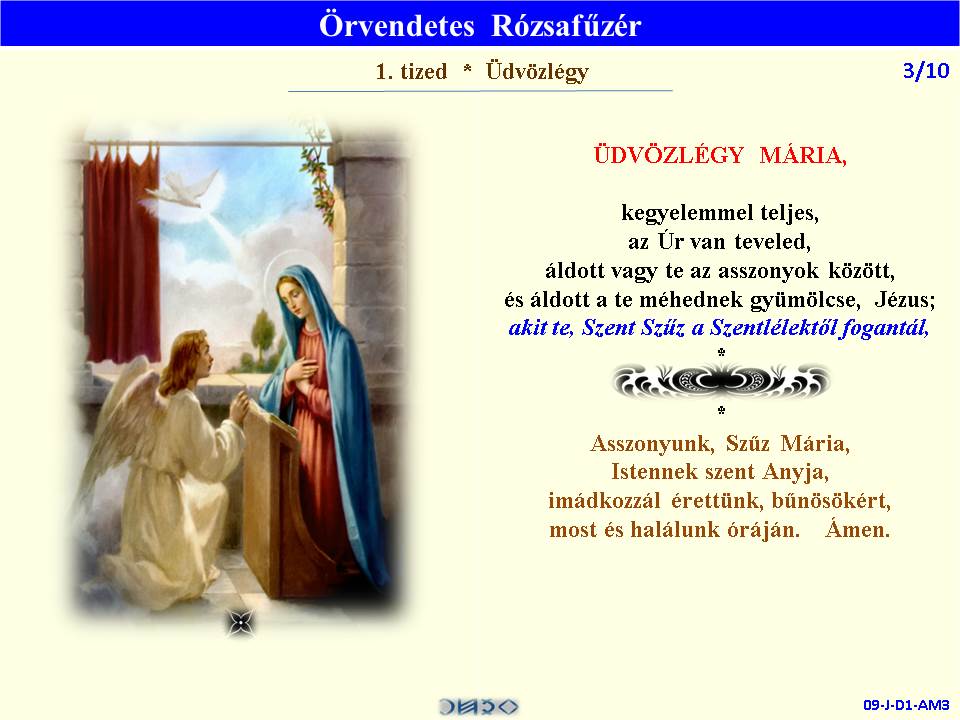 Örvendetes Rózsafűzér

1. tized * Üdvözlégy

3/10

ÜDVÖZLÉGY MÁRIA,

kegyelemmel teljes,
az Úr van teveled,
áldott vagy te az asszonyok között,
és áldott a te méhednek gyümölcse, Jézus;
akit te, Szent Szűz a Szentlélektől fogantál,
*
*
Asszonyunk, Szűz Mária,
Istennek szent Anyja,
imádkozzál érettünk, bűnösökért,
most és halálunk óráján. Ámen.

09-J-D1-AM3